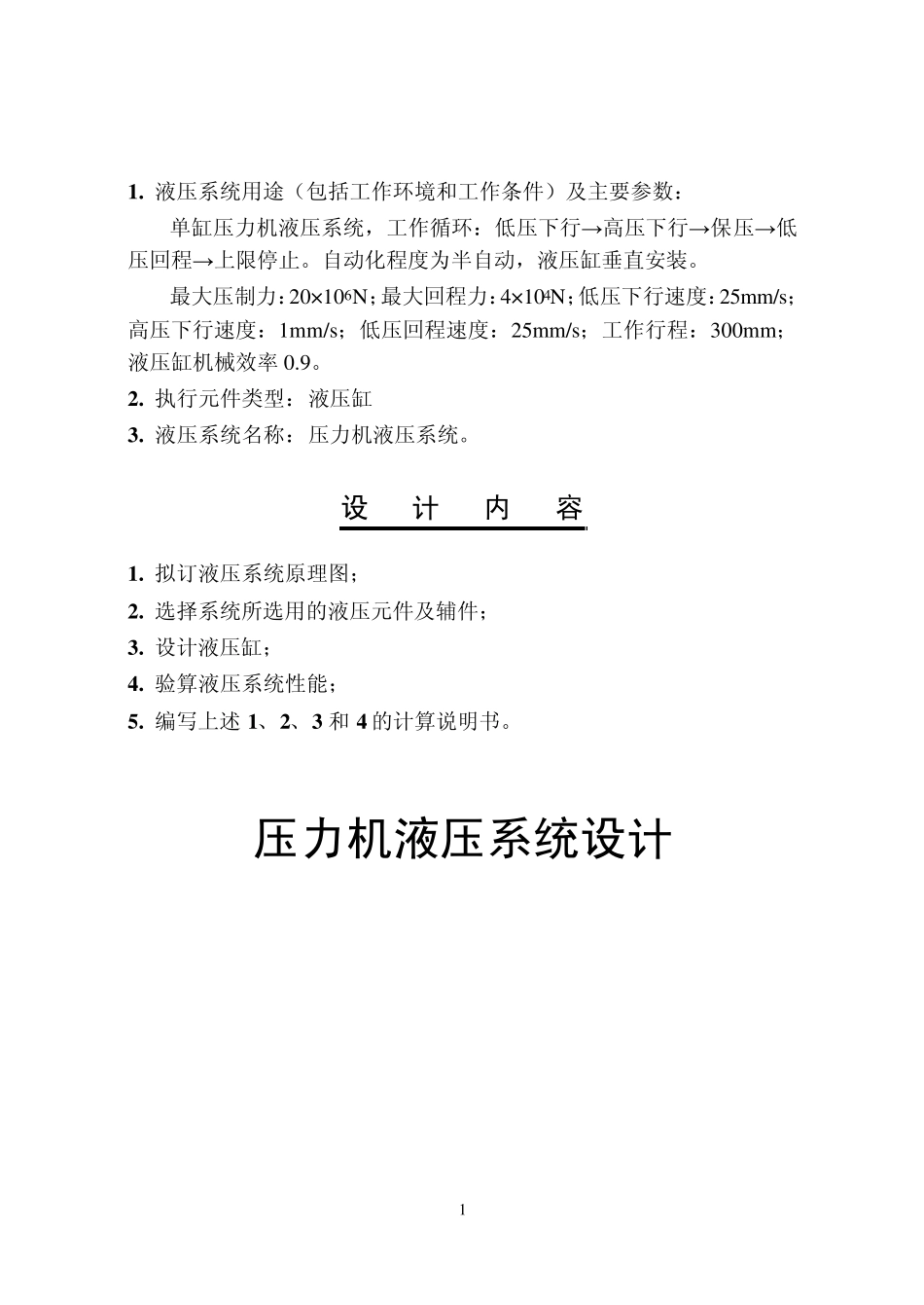 1. 液压系统用途（包括工作环境和工作条件）及主要参数：

单缸压力机液压系统，工作循环：低压下行→高压下行→保压→低压回程→上限停止。自动化程度为半自动，液压缸垂直安装。

最大压制力：$20\times10^6$N；最大回程力：$4\times10^4$N；低压下行速度：25mm/s；高压下行速度：1mm/s；低压回程速度：25mm/s；工作行程：300mm；液压缸机械效率 0.9。

2. 执行元件类型：液压缸

3. 液压系统名称：压力机液压系统。

设 计 内 容

1. 拟订液压系统原理图；

2. 选择系统所选用的液压元件及辅件；

3. 设计液压缸；

4. 验算液压系统性能；

5. 编写上述 1、2、3 和 4 的计算说明书。

压力机液压系统设计

1